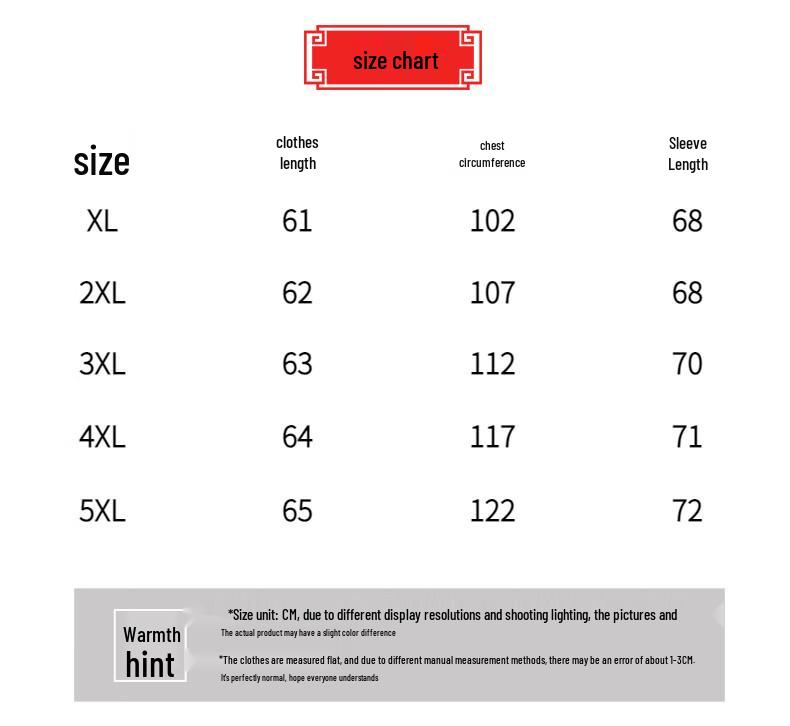 size chart

| size | clothes length | chest circumference | Sleeve Length |
|---|---|---|---|
| XL | 61 | 102 | 68 |
| 2XL | 62 | 107 | 68 |
| 3XL | 63 | 112 | 70 |
| 4XL | 64 | 117 | 71 |
| 5XL | 65 | 122 | 72 |

Warmth hint

*Size unit: CM, due to different display resolutions and shooting lighting, the pictures and The actual product may have a slight color difference

*The clothes are measured flat, and due to different manual measurement methods, there may be an error of about 1-3CM. It's perfectly normal, hope everyone understands